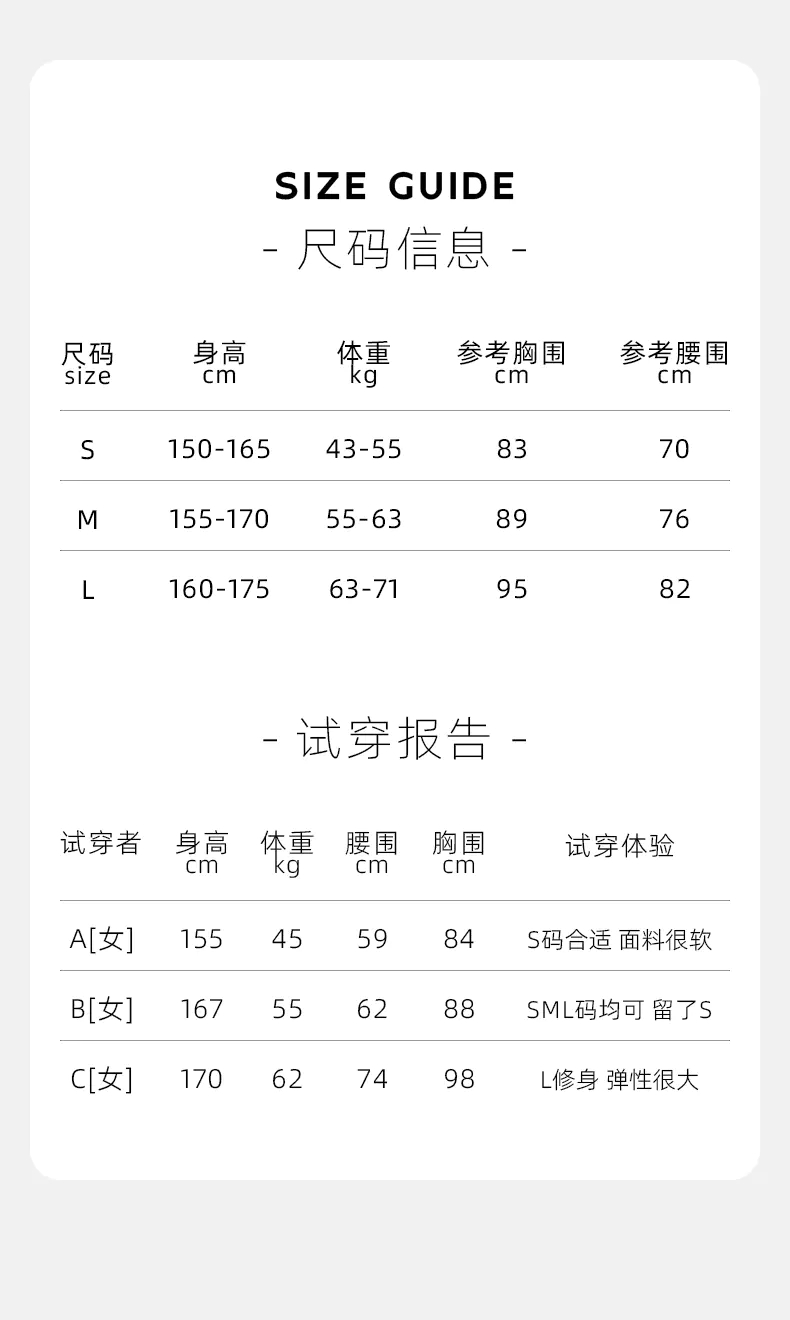 SIZE GUIDE

- 尺码信息 -

| 尺码 size | 身高 cm | 体重 kg | 参考胸围 cm | 参考腰围 cm |
|---|---|---|---|---|
| S | 150-165 | 43-55 | 83 | 70 |
| M | 155-170 | 55-63 | 89 | 76 |
| L | 160-175 | 63-71 | 95 | 82 |

- 试穿报告 -

| 试穿者 | 身高 cm | 体重 kg | 腰围 cm | 胸围 cm | 试穿体验 |
|---|---|---|---|---|---|
| A[女] | 155 | 45 | 59 | 84 | S码合适 面料很软 |
| B[女] | 167 | 55 | 62 | 88 | SML码均可 留了S |
| C[女] | 170 | 62 | 74 | 98 | L修身 弹性很大 |